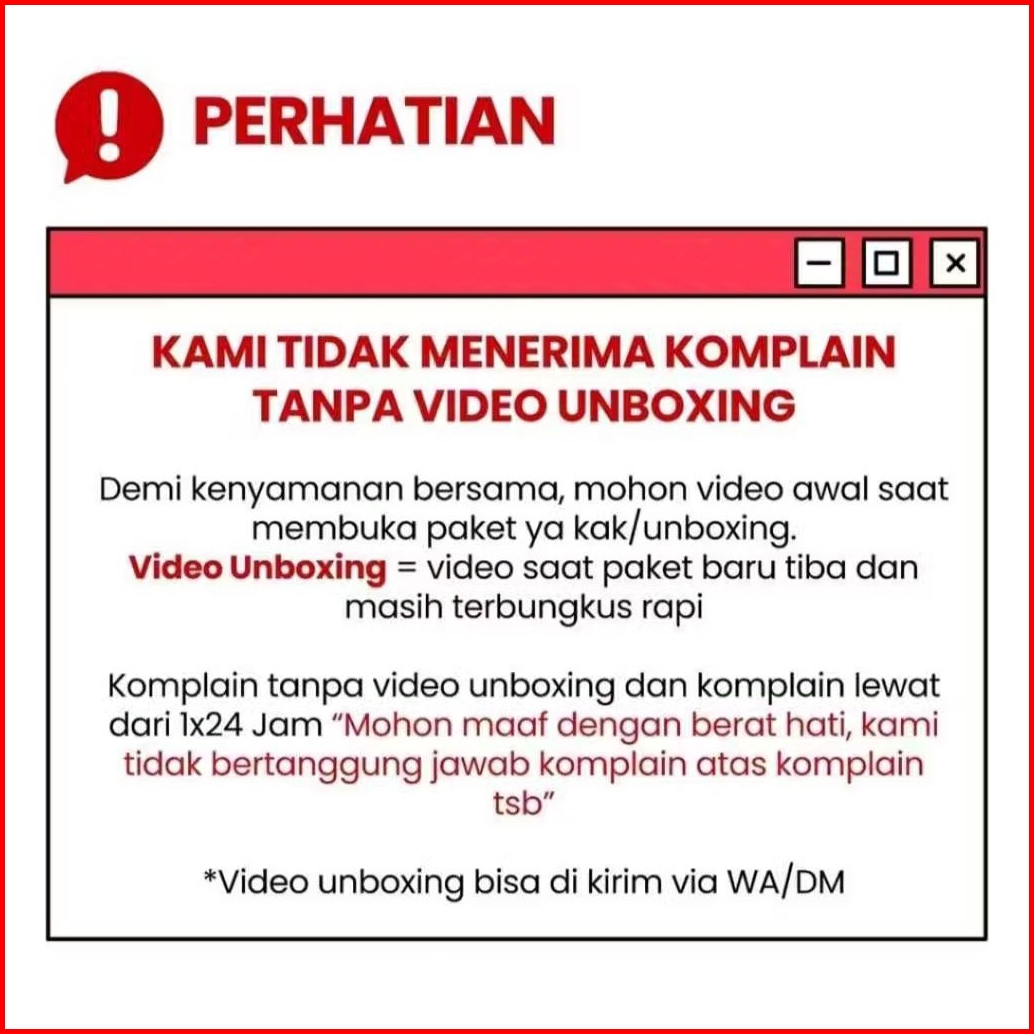 PERHATIAN

KAMI TIDAK MENERIMA KOMPLAIN TANPA VIDEO UNBOXING

Demi kenyamanan bersama, mohon video awal saat membuka paket ya kak/unboxing.
Video Unboxing = video saat paket baru tiba dan masih terbungkus rapi

Komplain tanpa video unboxing dan komplain lewat dari 1x24 Jam "Mohon maaf dengan berat hati, kami tidak bertanggung jawab komplain atas komplain tsb"

*Video unboxing bisa di kirim via WA/DM